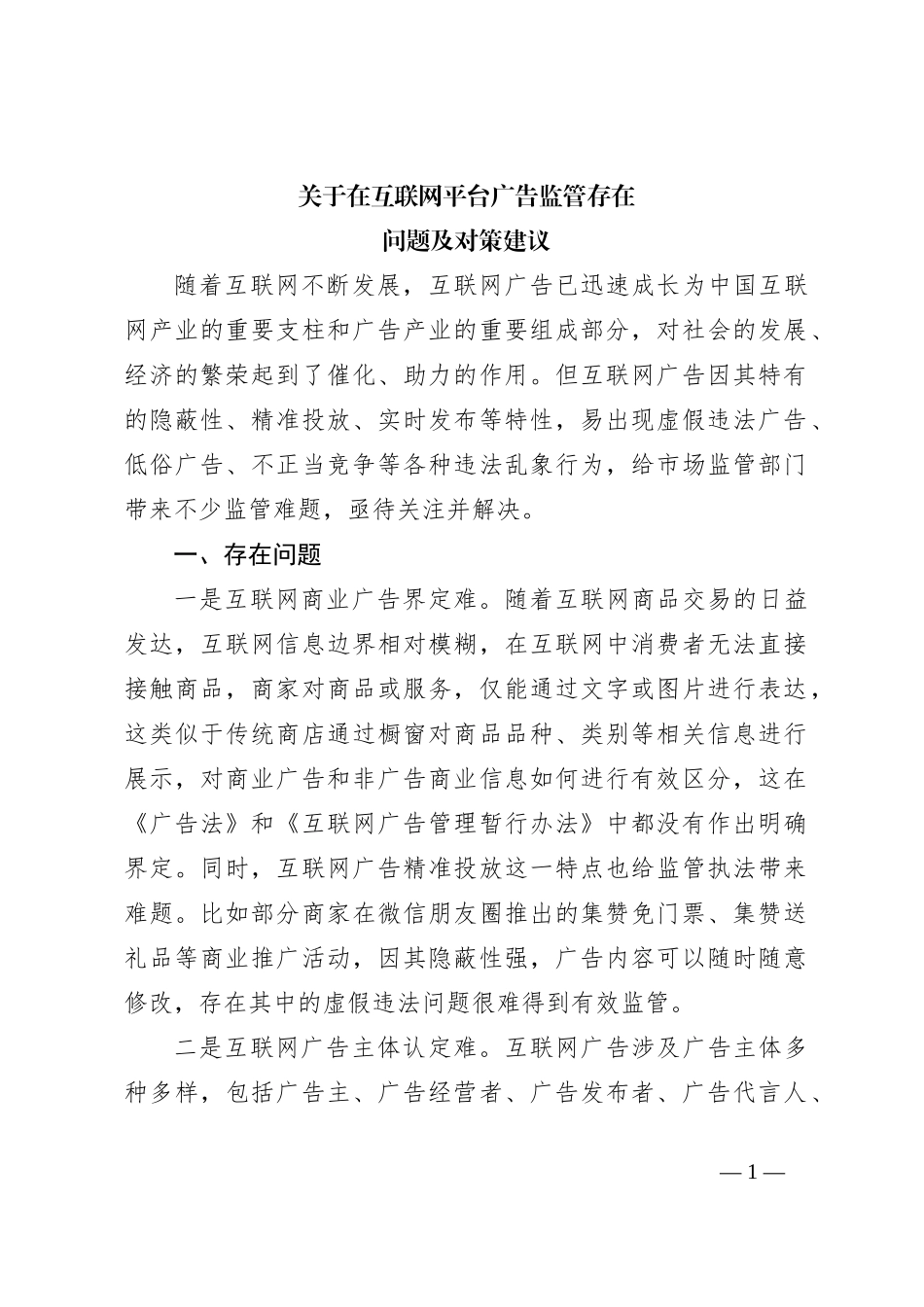 关于在互联网平台广告监管存在
问题及对策建议

随着互联网不断发展，互联网广告已迅速成长为中国互联网产业的重要支柱和广告产业的重要组成部分，对社会的发展、经济的繁荣起到了催化、助力的作用。但互联网广告因其特有的隐蔽性、精准投放、实时发布等特性，易出现虚假违法广告、低俗广告、不正当竞争等各种违法乱象行为，给市场监管部门带来不少监管难题，亟待关注并解决。

一、存在问题

一是互联网商业广告界定难。随着互联网商品交易的日益发达，互联网信息边界相对模糊，在互联网中消费者无法直接接触商品，商家对商品或服务，仅能通过文字或图片进行表达，这类似于传统商店通过橱窗对商品品种、类别等相关信息进行展示，对商业广告和非广告商业信息如何进行有效区分，这在《广告法》和《互联网广告管理暂行办法》中都没有作出明确界定。同时，互联网广告精准投放这一特点也给监管执法带来难题。比如部分商家在微信朋友圈推出的集赞免门票、集赞送礼品等商业推广活动，因其隐蔽性强，广告内容可以随时随意修改，存在其中的虚假违法问题很难得到有效监管。

二是互联网广告主体认定难。互联网广告涉及广告主体多种多样，包括广告主、广告经营者、广告发布者、广告代言人、

—1—